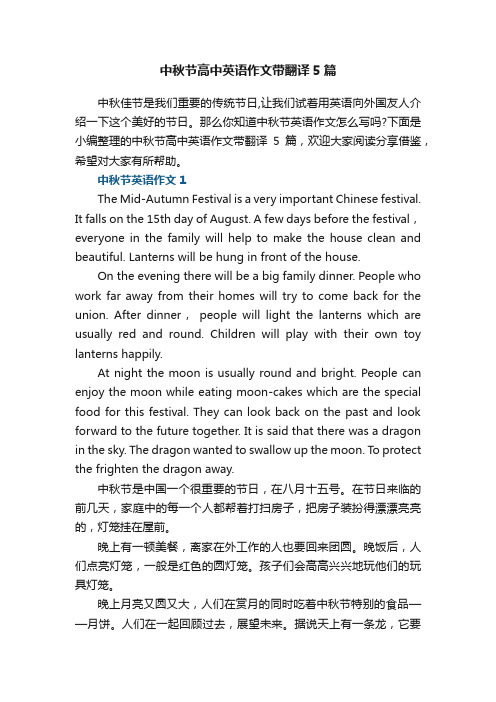 中秋节高中英语作文带翻译 5 篇

中秋佳节是我们重要的传统节日,让我们试着用英语向外国友人介绍一下这个美好的节日。那么你知道中秋节英语作文怎么写吗?下面是小编整理的中秋节高中英语作文带翻译 5 篇，欢迎大家阅读分享借鉴，希望对大家有所帮助。

中秋节英语作文 1

The Mid-Autumn Festival is a very important Chinese festival. It falls on the 15th day of August. A few days before the festival，everyone in the family will help to make the house clean and beautiful. Lanterns will be hung in front of the house.

On the evening there will be a big family dinner. People who work far away from their homes will try to come back for the union. After dinner， people will light the lanterns which are usually red and round. Children will play with their own toy lanterns happily.

At night the moon is usually round and bright. People can enjoy the moon while eating moon-cakes which are the special food for this festival. They can look back on the past and look forward to the future together. It is said that there was a dragon in the sky. The dragon wanted to swallow up the moon. To protect the frighten the dragon away.

中秋节是中国一个很重要的节日，在八月十五号。在节日来临的前几天，家庭中的每一个人都帮着打扫房子，把房子装扮得漂漂亮亮的，灯笼挂在屋前。

晚上有一顿美餐，离家在外工作的人也要回来团圆。晚饭后，人们点亮灯笼，一般是红色的圆灯笼。孩子们会高高兴兴地玩他们的玩具灯笼。

晚上月亮又圆又大，人们在赏月的同时吃着中秋节特别的食品——月饼。人们在一起回顾过去，展望未来。据说天上有一条龙，它要